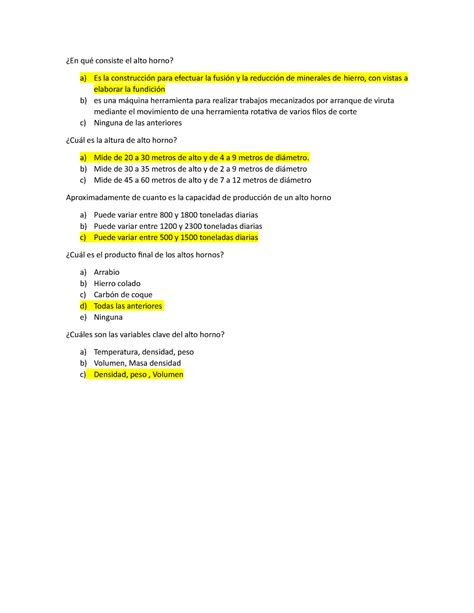 ¿En qué consiste el alto horno?

a) Es la construcción para efectuar la fusión y la reducción de minerales de hierro, con vistas a elaborar la fundición
b) es una máquina herramienta para realizar trabajos mecanizados por arranque de viruta mediante el movimiento de una herramienta rotativa de varios filos de corte
c) Ninguna de las anteriores

¿Cuál es la altura de alto horno?

a) Mide de 20 a 30 metros de alto y de 4 a 9 metros de diámetro.
b) Mide de 30 a 35 metros de alto y de 2 a 9 metros de diámetro
c) Mide de 45 a 60 metros de alto y de 7 a 12 metros de diámetro

Aproximadamente de cuanto es la capacidad de producción de un alto horno

a) Puede variar entre 800 y 1800 toneladas diarias
b) Puede variar entre 1200 y 2300 toneladas diarias
c) Puede variar entre 500 y 1500 toneladas diarias

¿Cuál es el producto final de los altos hornos?

a) Arrabio
b) Hierro colado
c) Carbón de coque
d) Todas las anteriores
e) Ninguna

¿Cuáles son las variables clave del alto horno?

a) Temperatura, densidad, peso
b) Volumen, Masa densidad
c) Densidad, peso , Volumen